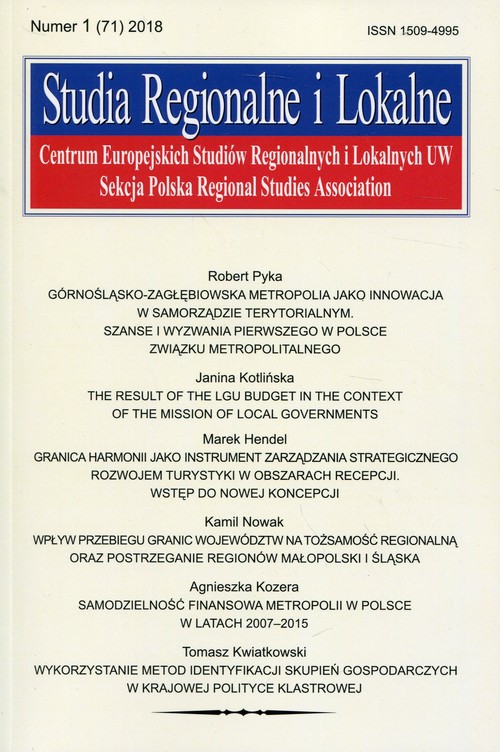 Numer 1 (71) 2018

ISSN 1509-4995

Studia Regionalne i Lokalne

Centrum Europejskich Studiów Regionalnych i Lokalnych UW
Sekcja Polska Regional Studies Association

Robert Pyka
GÓRNOŚLĄSKO-ZAGŁĘBIOWSKA METROPOLIA JAKO INNOWACJA W SAMORZĄDZIE TERYTORIALNYM. SZANSE I WYZWANIA PIERWSZEGO W POLSCE ZWIĄZKU METROPOLITALNEGO

Janina Kotlińska
THE RESULT OF THE LGU BUDGET IN THE CONTEXT OF THE MISSION OF LOCAL GOVERNMENTS

Marek Hendel
GRANICA HARMONII JAKO INSTRUMENT ZARZĄDZANIA STRATEGICZNEGO ROZWOJEM TURYSTYKI W OBSZARACH RECEPCJI. WSTĘP DO NOWEJ KONCEPCJI

Kamil Nowak
WPŁYW PRZEBIEGU GRANIC WOJEWÓDZTW NA TOŻSAMOŚĆ REGIONALNĄ ORAZ POSTRZEGANIE REGIONÓW MAŁOPOLSKI I ŚLĄSKA

Agnieszka Kozera
SAMODZIELNOŚĆ FINANSOWA METROPOLII W POLSCE W LATACH 2007–2015

Tomasz Kwiatkowski
WYKORZYSTANIE METOD IDENTYFIKACJI SKUPIEŃ GOSPODARCZYCH W KRAJOWEJ POLITYCE KLASTROWEJ